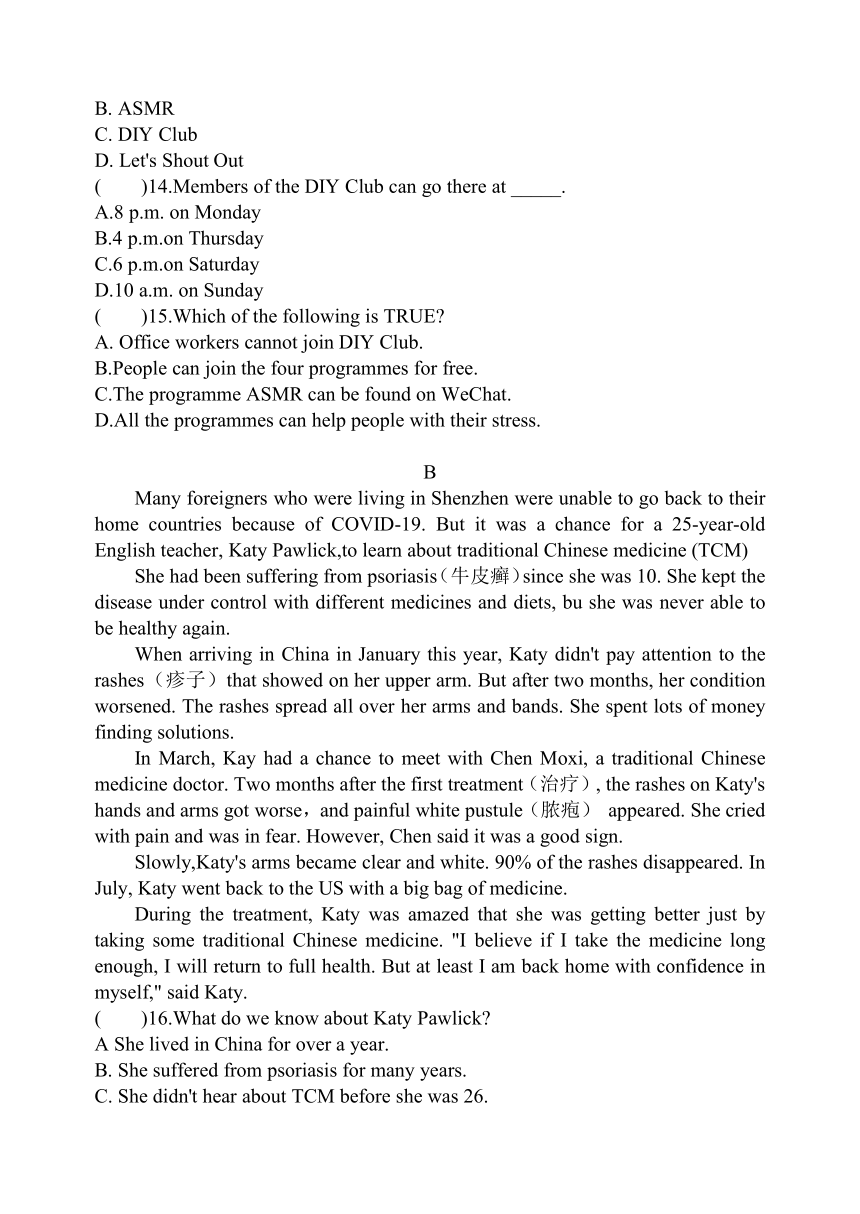 B. ASMR
C. DIY Club
D. Let's Shout Out
(　　)14.Members of the DIY Club can go there at _____.
A.8 p.m. on Monday
B.4 p.m.on Thursday
C.6 p.m.on Saturday
D.10 a.m. on Sunday
(　　)15.Which of the following is TRUE?
A. Office workers cannot join DIY Club.
B.People can join the four programmes for free.
C.The programme ASMR can be found on WeChat.
D.All the programmes can help people with their stress.

B

Many foreigners who were living in Shenzhen were unable to go back to their home countries because of COVID-19. But it was a chance for a 25-year-old English teacher, Katy Pawlick,to learn about traditional Chinese medicine (TCM)

She had been suffering from psoriasis（牛皮癣）since she was 10. She kept the disease under control with different medicines and diets, bu she was never able to be healthy again.

When arriving in China in January this year, Katy didn't pay attention to the rashes（疹子）that showed on her upper arm. But after two months, her condition worsened. The rashes spread all over her arms and bands. She spent lots of money finding solutions.

In March, Kay had a chance to meet with Chen Moxi, a traditional Chinese medicine doctor. Two months after the first treatment（治疗）, the rashes on Katy's hands and arms got worse，and painful white pustule（脓疱） appeared. She cried with pain and was in fear. However, Chen said it was a good sign.

Slowly,Katy's arms became clear and white. 90% of the rashes disappeared. In July, Katy went back to the US with a big bag of medicine.

During the treatment, Katy was amazed that she was getting better just by taking some traditional Chinese medicine. "I believe if I take the medicine long enough, I will return to full health. But at least I am back home with confidence in myself," said Katy.
(　　)16.What do we know about Katy Pawlick?
A She lived in China for over a year.
B. She suffered from psoriasis for many years.
C. She didn't hear about TCM before she was 26.